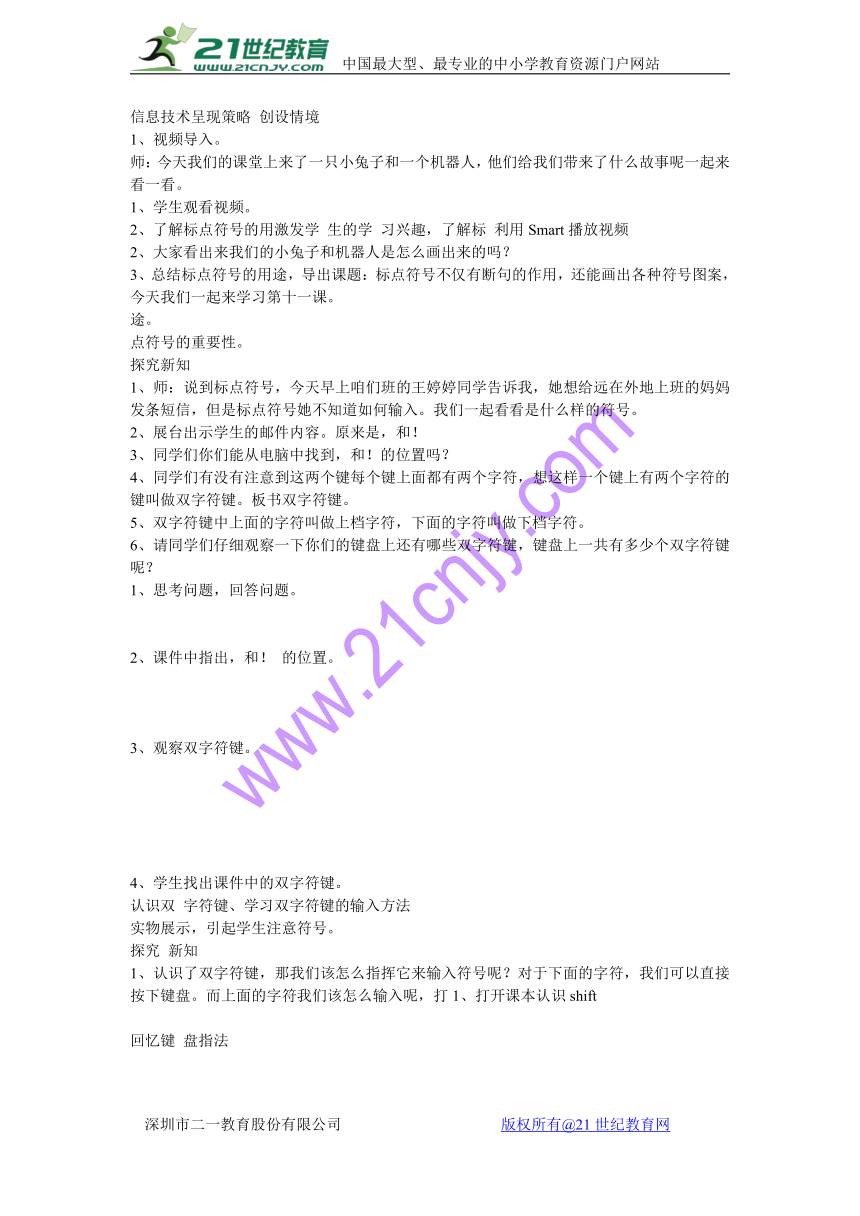 21世纪教育
www.21cnjy.com
中国最大型、最专业的中小学教育资源门户网站

信息技术呈现策略 创设情境
1、视频导入。
师：今天我们的课堂上来了一只小兔子和一个机器人，他们给我们带来了什么故事呢一起来看一看。
1、学生观看视频。
2、了解标点符号的用激发学 生的学 习兴趣，了解标 利用 Smart 播放视频
2、大家看出来我们的小兔子和机器人是怎么画出来的吗？
3、总结标点符号的用途，导出课题：标点符号不仅有断句的作用，还能画出各种符号图案，今天我们一起来学习第十一课。
途。
点符号的重要性。
探究新知
1、师：说到标点符号，今天早上咱们班的王婷婷同学告诉我，她想给远在外地上班的妈妈发条短信，但是标点符号她不知道如何输入。我们一起看看是什么样的符号。
2、展台出示学生的邮件内容。原来是，和！
3、同学们你们能从电脑中找到，和！的位置吗？
4、同学们有没有注意到这两个键每个键上面都有两个字符，想这样一个键上有两个字符的键叫做双字符键。板书双字符键。
5、双字符键中上面的字符叫做上档字符，下面的字符叫做下档字符。
6、请同学们仔细观察一下你们的键盘上还有哪些双字符键，键盘上一共有多少个双字符键呢？
1、思考问题，回答问题。

2、课件中指出，和！ 的位置。

3、观察双字符键。

4、学生找出课件中的双字符键。
认识双 字符键、学习双字符键的输入方法
实物展示，引起学生注意符号。
探究 新知
1、认识了双字符键，那我们该怎么指挥它来输入符号呢？对于下面的字符，我们可以直接按下键盘。而上面的字符我们该怎么输入呢，打 1、打开课本认识 shift

回忆键 盘指法

www.21cnjy.com

深圳市二一教育股份有限公司
版权所有@21 世纪教育网